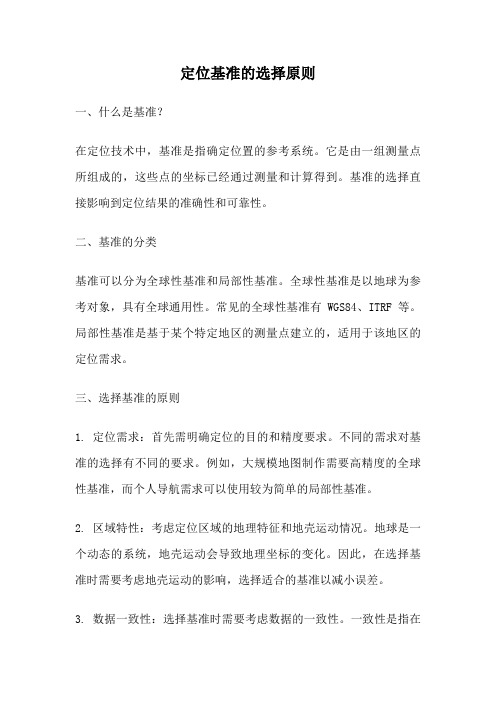 定位基准的选择原则

一、什么是基准?

在定位技术中，基准是指确定位置的参考系统。它是由一组测量点所组成的，这些点的坐标已经通过测量和计算得到。基准的选择直接影响到定位结果的准确性和可靠性。

二、基准的分类

基准可以分为全球性基准和局部性基准。全球性基准是以地球为参考对象，具有全球通用性。常见的全球性基准有 WGS84、ITRF 等。局部性基准是基于某个特定地区的测量点建立的，适用于该地区的定位需求。

三、选择基准的原则

1. 定位需求：首先需明确定位的目的和精度要求。不同的需求对基准的选择有不同的要求。例如，大规模地图制作需要高精度的全球性基准，而个人导航需求可以使用较为简单的局部性基准。

2. 区域特性：考虑定位区域的地理特征和地壳运动情况。地球是一个动态的系统，地壳运动会导致地理坐标的变化。因此，在选择基准时需要考虑地壳运动的影响，选择适合的基准以减小误差。

3. 数据一致性：选择基准时需要考虑数据的一致性。一致性是指在